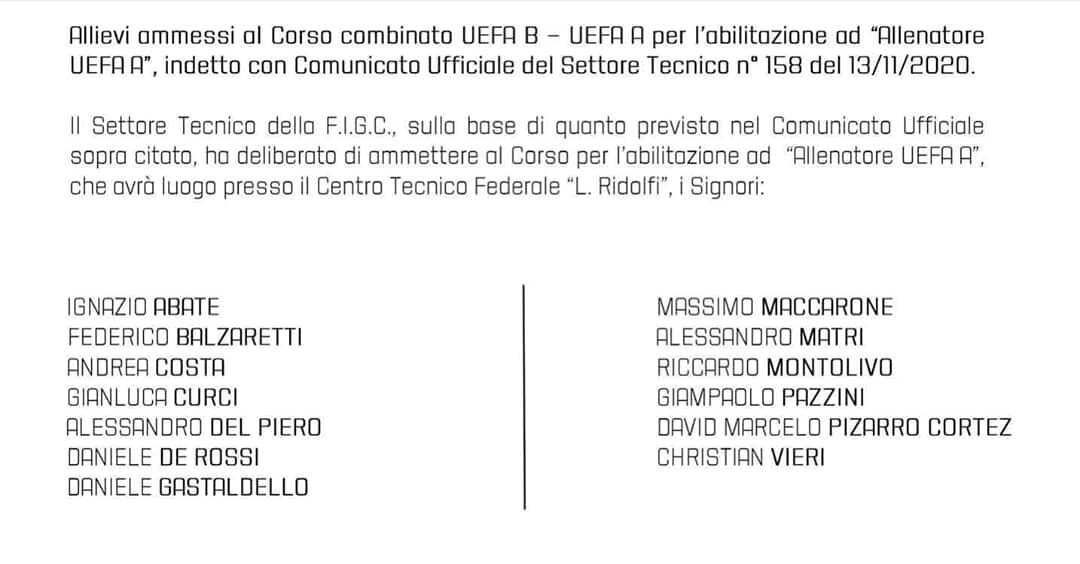 Allievi ammessi al Corso combinato UEFA B – UEFA A per l'abilitazione ad "Allenatore UEFA A", indetto con Comunicato Ufficiale del Settore Tecnico n° 158 del 13/11/2020.

Il Settore Tecnico della F.I.G.C., sulla base di quanto previsto nel Comunicato Ufficiale sopra citato, ha deliberato di ammettere al Corso per l'abilitazione ad "Allenatore UEFA A", che avrà luogo presso il Centro Tecnico Federale "L. Ridolfi", i Signori:

IGNAZIO ABATE
FEDERICO BALZARETTI
ANDREA COSTA
GIANLUCA CURCI
ALESSANDRO DEL PIERO
DANIELE DE ROSSI
DANIELE GASTALDELLO

MASSIMO MACCARONE
ALESSANDRO MATRI
RICCARDO MONTOLIVO
GIAMPAOLO PAZZINI
DAVID MARCELO PIZARRO CORTEZ
CHRISTIAN VIERI